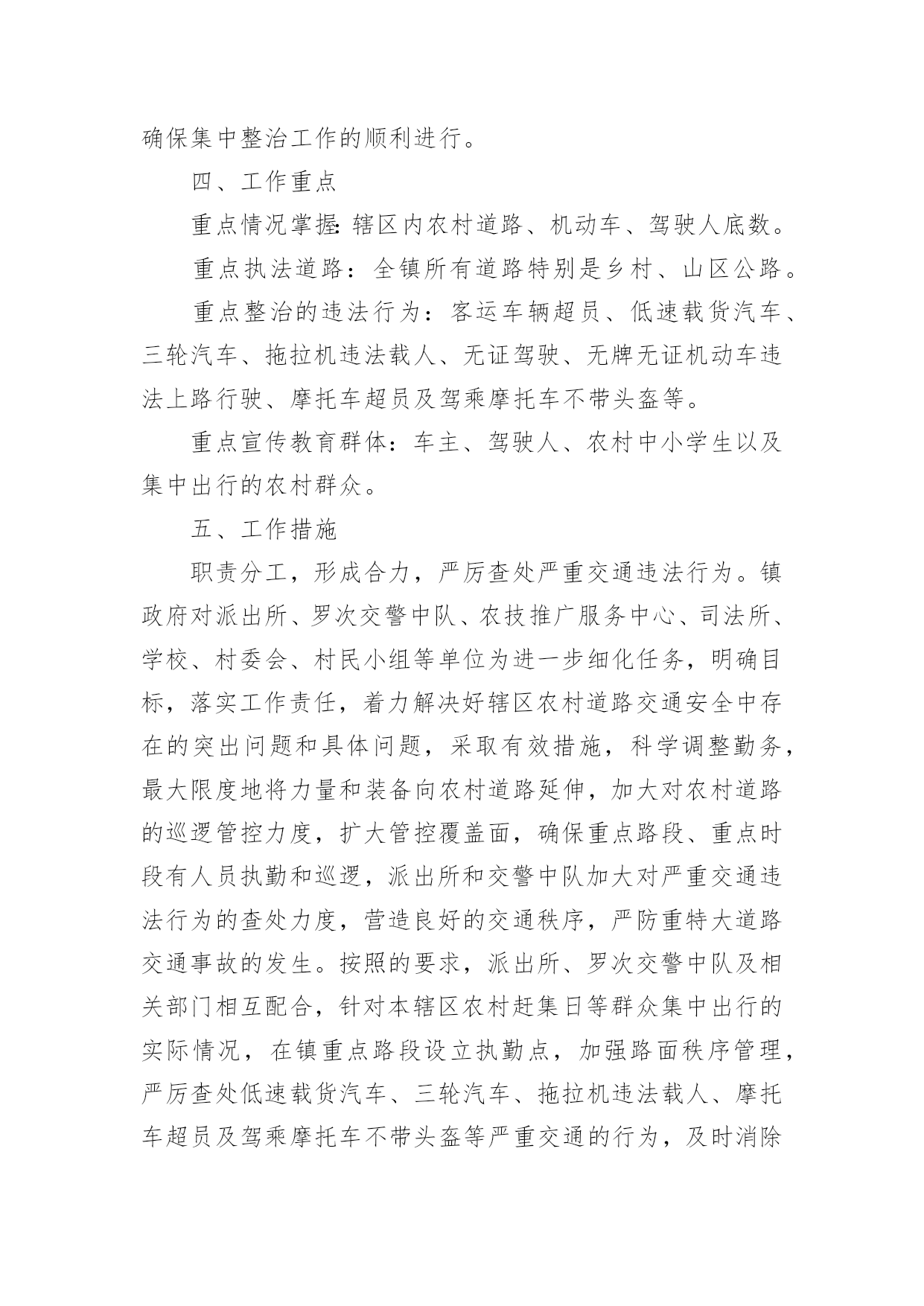 确保集中整治工作的顺利进行。

四、工作重点

重点情况掌握:辖区内农村道路、机动车、驾驶人底数。

重点执法道路：全镇所有道路特别是乡村、山区公路。

重点整治的违法行为：客运车辆超员、低速载货汽车、三轮汽车、拖拉机违法载人、无证驾驶、无牌无证机动车违法上路行驶、摩托车超员及驾乘摩托车不带头盔等。

重点宣传教育群体：车主、驾驶人、农村中小学生以及集中出行的农村群众。

五、工作措施

职责分工，形成合力，严厉查处严重交通违法行为。镇政府对派出所、罗次交警中队、农技推广服务中心、司法所、学校、村委会、村民小组等单位为进一步细化任务，明确目标，落实工作责任，着力解决好辖区农村道路交通安全中存在的突出问题和具体问题，采取有效措施，科学调整勤务，最大限度地将力量和装备向农村道路延伸，加大对农村道路的巡逻管控力度，扩大管控覆盖面，确保重点路段、重点时段有人员执勤和巡逻，派出所和交警中队加大对严重交通违法行为的查处力度，营造良好的交通秩序，严防重特大道路交通事故的发生。按照的要求，派出所、罗次交警中队及相关部门相互配合，针对本辖区农村赶集日等群众集中出行的实际情况，在镇重点路段设立执勤点，加强路面秩序管理，严厉查处低速载货汽车、三轮汽车、拖拉机违法载人、摩托车超员及驾乘摩托车不带头盔等严重交通的行为，及时消除